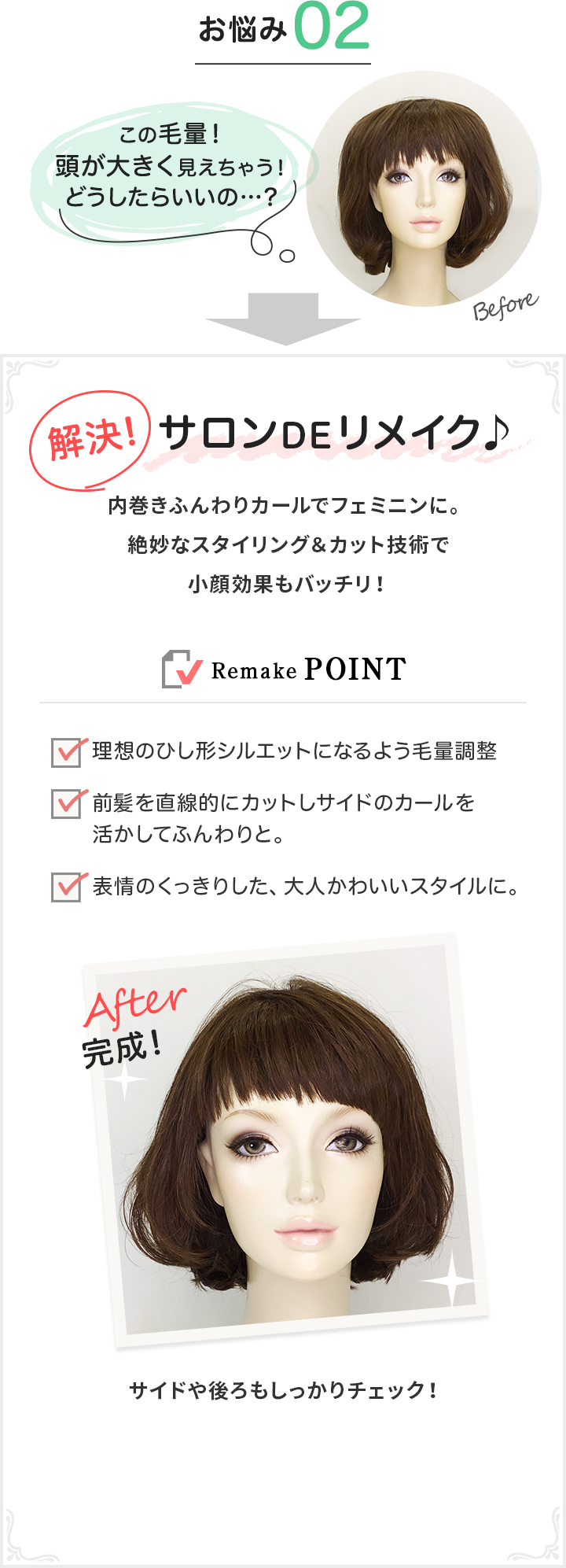 お悩み02

この毛量！
頭が大きく見えちゃう！
どうしたらいいの…？

Before

解決！ サロンDEリメイク♪

内巻きふんわりカールでフェミニンに。
絶妙なスタイリング＆カット技術で
小顔効果もバッチリ！

Remake POINT

☑ 理想のひし形シルエットになるよう毛量調整

☑ 前髪を直線的にカットしサイドのカールを活かしてふんわりと。

☑ 表情のくっきりした、大人かわいいスタイルに。

After
完成！

サイドや後ろもしっかりチェック！